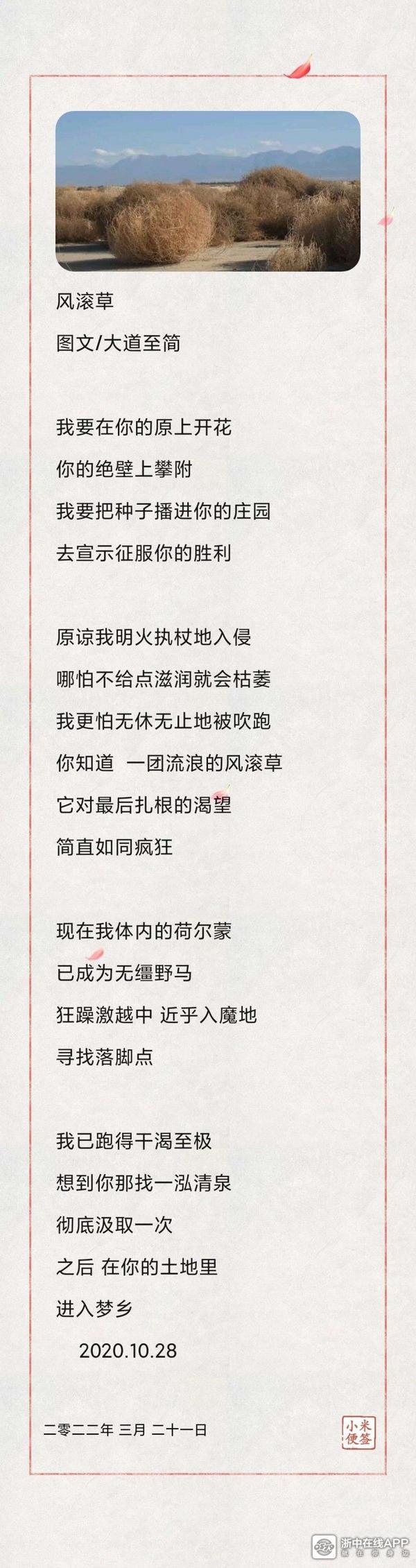 风滚草

图文/大道至简

我要在你的原上开花
你的绝壁上攀附
我要把种子播进你的庄园
去宣示征服你的胜利

原谅我明火执杖地入侵
哪怕不给点滋润就会枯萎
我更怕无休无止地被吹跑
你知道 一团流浪的风滚草
它对最后扎根的渴望
简直如同疯狂

现在我体内的荷尔蒙
已成为无缰野马
狂躁激越中 近乎入魔地
寻找落脚点

我已跑得干渴至极
想到你那找一泓清泉
彻底汲取一次
之后 在你的土地里
进入梦乡
2020.10.28

二零二二年 三月 二十一日

小米便签

浙中在线APP